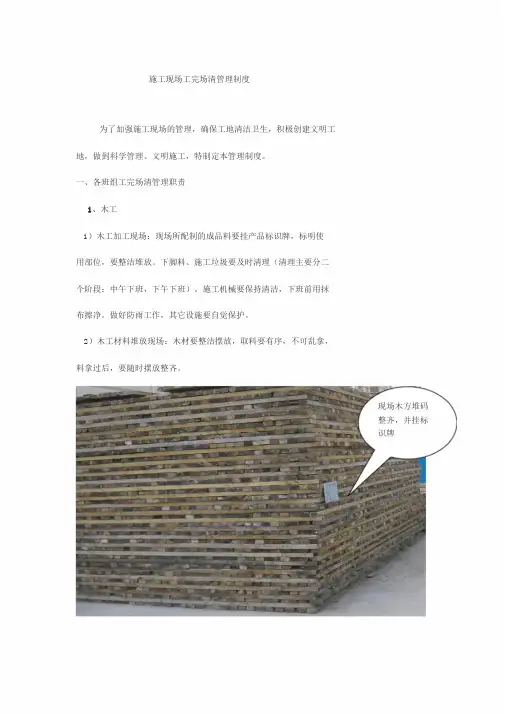 施工现场工完场清管理制度

为了加强施工现场的管理，确保工地清洁卫生，积极创建文明工地，做到科学管理、文明施工，特制定本管理制度。

一、各班组工完场清管理职责

1、木工

1）木工加工现场：现场所配制的成品料要挂产品标识牌，标明使用部位，要整洁堆放。下脚料、施工垃圾要及时清理（清理主要分二个阶段：中午下班，下午下班）。施工机械要保持清洁，下班前用抹布擦净。做好防雨工作，其它设施要自觉保护。

2）木工材料堆放现场：木材要整洁摆放，取料要有序，不可乱拿，料拿过后，要随时摆放整齐。

现场木方堆码整齐，并挂标识牌